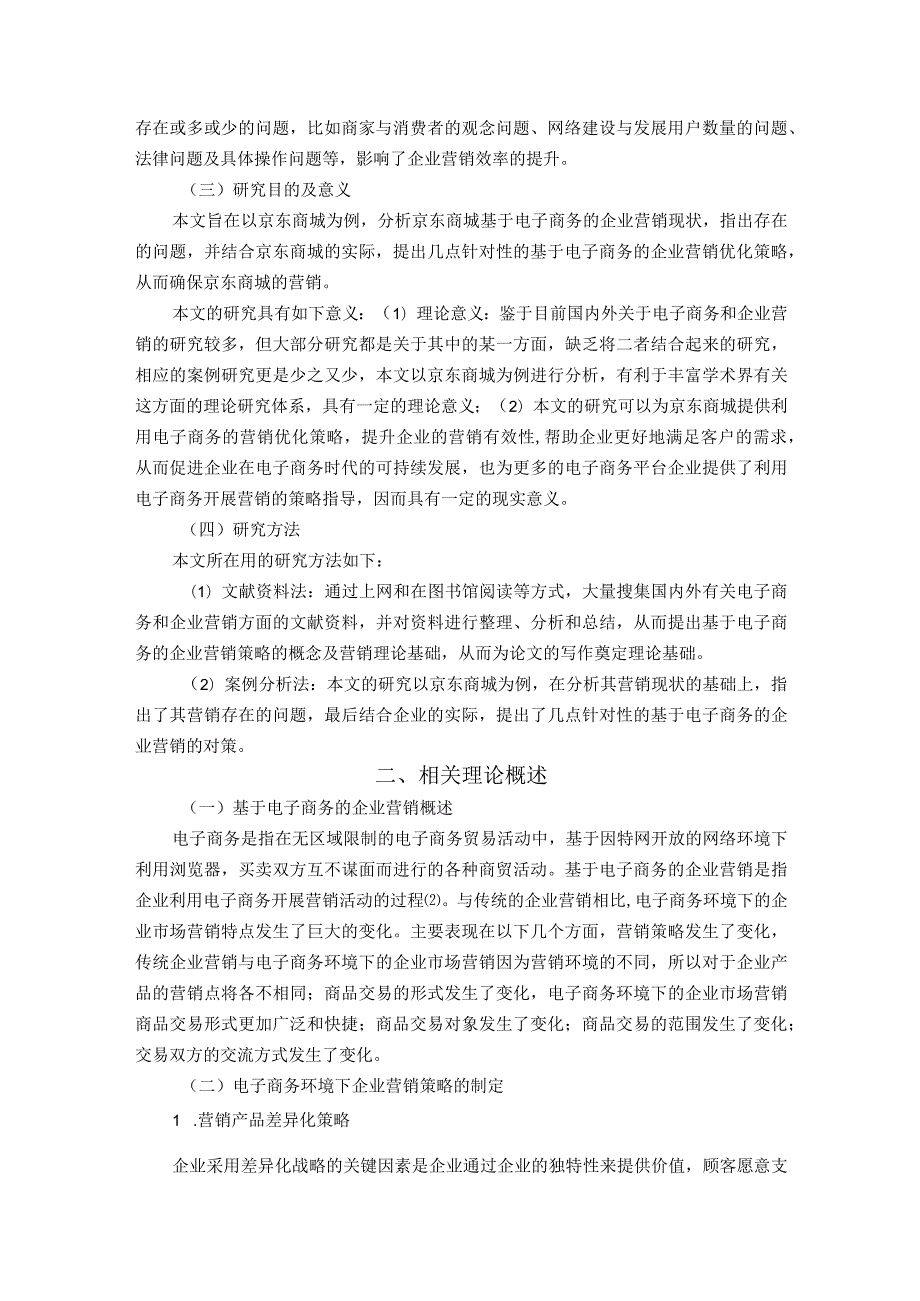 存在或多或少的问题，比如商家与消费者的观念问题、网络建设与发展用户数量的问题、法律问题及具体操作问题等，影响了企业营销效率的提升。

（三）研究目的及意义

本文旨在以京东商城为例，分析京东商城基于电子商务的企业营销现状，指出存在的问题，并结合京东商城的实际，提出几点针对性的基于电子商务的企业营销优化策略，从而确保京东商城的营销。

本文的研究具有如下意义：⑴理论意义：鉴于目前国内外关于电子商务和企业营销的研究较多，但大部分研究都是关于其中的某一方面，缺乏将二者结合起来的研究，相应的案例研究更是少之又少，本文以京东商城为例进行分析，有利于丰富学术界有关这方面的理论研究体系，具有一定的理论意义；⑵本文的研究可以为京东商城提供利用电子商务的营销优化策略，提升企业的营销有效性，帮助企业更好地满足客户的需求，从而促进企业在电子商务时代的可持续发展，也为更多的电子商务平台企业提供了利用电子商务开展营销的策略指导，因而具有一定的现实意义。

（四）研究方法

本文所在用的研究方法如下：

⑴文献资料法：通过上网和在图书馆阅读等方式，大量搜集国内外有关电子商务和企业营销方面的文献资料，并对资料进行整理、分析和总结，从而提出基于电子商务的企业营销策略的概念及营销理论基础，从而为论文的写作奠定理论基础。

⑵案例分析法：本文的研究以京东商城为例，在分析其营销现状的基础上，指出了其营销存在的问题，最后结合企业的实际，提出了几点针对性的基于电子商务的企业营销的对策。

二、相关理论概述

（一）基于电子商务的企业营销概述

电子商务是指在无区域限制的电子商务贸易活动中，基于因特网开放的网络环境下利用浏览器，买卖双方互不谋面而进行的各种商贸活动。基于电子商务的企业营销是指企业利用电子商务开展营销活动的过程⑵。与传统的企业营销相比，电子商务环境下的企业市场营销特点发生了巨大的变化。主要表现在以下几个方面，营销策略发生了变化，传统企业营销与电子商务环境下的企业市场营销因为营销环境的不同，所以对于企业产品的营销点将各不相同；商品交易的形式发生了变化，电子商务环境下的企业市场营销商品交易形式更加广泛和快捷；商品交易对象发生了变化；商品交易的范围发生了变化；交易双方的交流方式发生了变化。

（二）电子商务环境下企业营销策略的制定

1 .营销产品差异化策略

企业采用差异化战略的关键因素是企业通过企业的独特性来提供价值，顾客愿意支